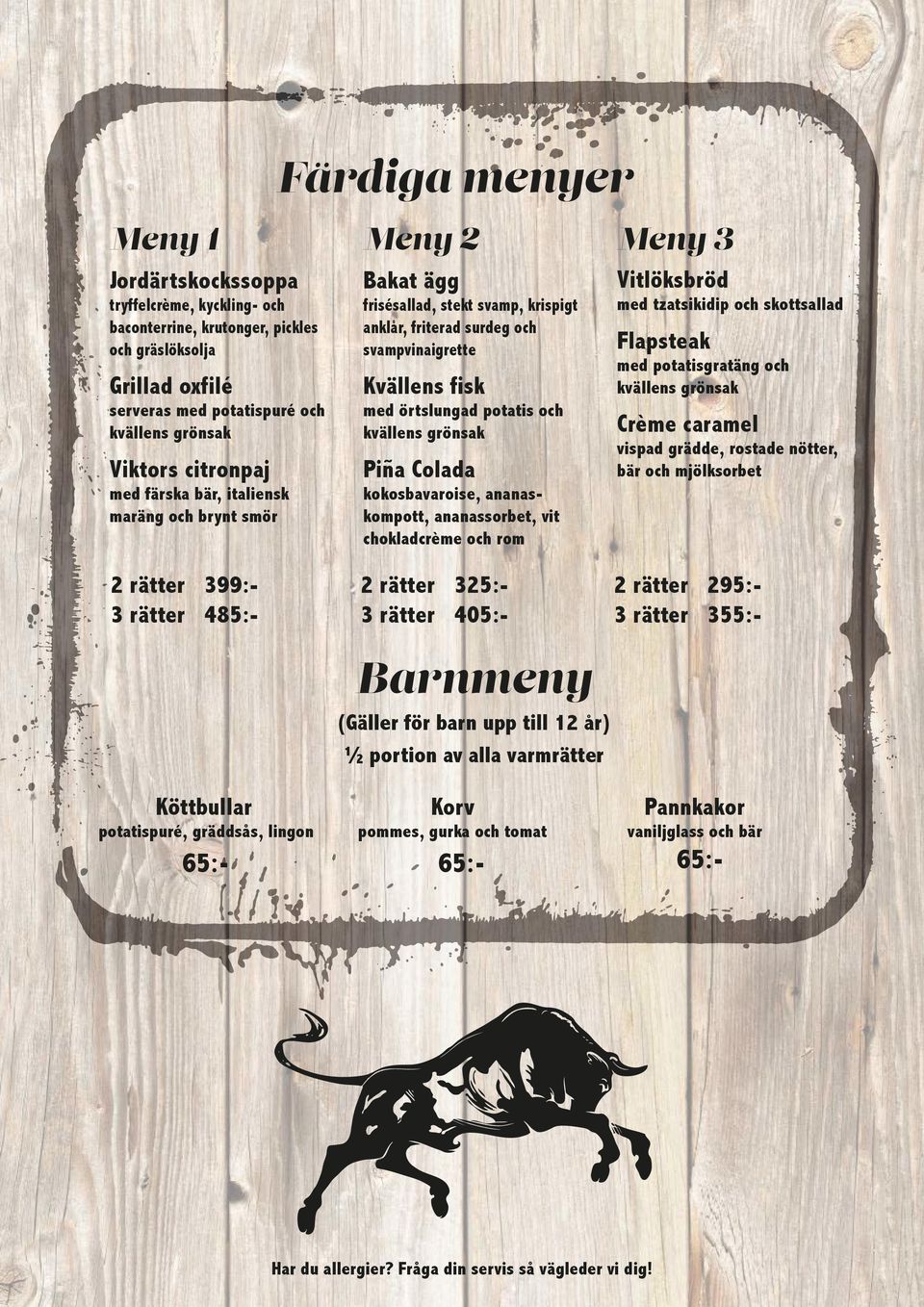 Färdiga menyer

Meny 1

Jordärtskockssoppa
tryffelcrème, kyckling- och baconterrine, krutonger, pickles och gräslöksolja

Grillad oxfilé
serveras med potatispuré och kvällens grönsak

Viktors citronpaj
med färska bär, italiensk maräng och brynt smör

2 rätter 399:-
3 rätter 485:-

Meny 2

Bakat ägg
frisésallad, stekt svamp, krispigt anklår, friterad surdeg och svampvinaigrette

Kvällens fisk
med örtslungad potatis och kvällens grönsak

Piña Colada
kokosbavaroise, ananaskompott, ananassorbet, vit chokladcrème och rom

2 rätter 325:-
3 rätter 405:-

Meny 3

Vitlöksbröd
med tzatsikidip och skottsallad

Flapsteak
med potatisgratäng och kvällens grönsak

Crème caramel
vispad grädde, rostade nötter, bär och mjölksorbet

2 rätter 295:-
3 rätter 355:-

Barnmeny
(Gäller för barn upp till 12 år)
½ portion av alla varmrätter

Köttbullar
potatispuré, gräddsås, lingon
65:-

Korv
pommes, gurka och tomat
65:-

Pannkakor
vaniljglass och bär
65:-

Har du allergier? Fråga din servis så vägleder vi dig!